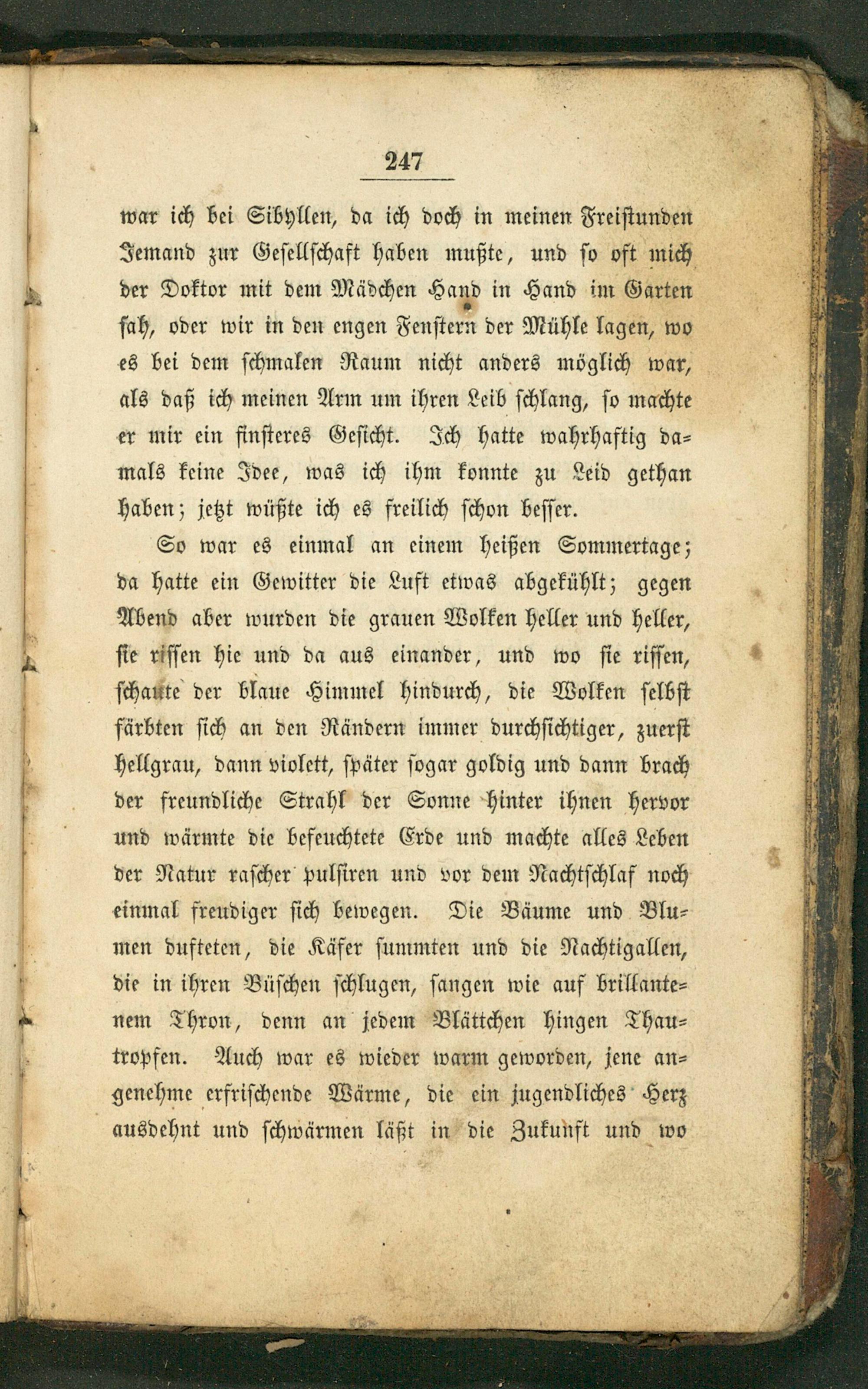 247

war ich bei Sibyllen, da ich doch in meinen Freistunden Jemand zur Gesellschaft haben mußte, und so oft mich der Doktor mit dem Mädchen Hand in Hand im Garten sah, oder wir in den engen Fenstern der Mühle lagen, wo es bei dem schmalen Raum nicht anders möglich war, als daß ich meinen Arm um ihren Leib schlang, so machte er mir ein finsteres Gesicht. Ich hatte wahrhaftig damals keine Idee, was ich ihm konnte zu Leid gethan haben; jetzt wüßte ich es freilich schon besser.

So war es einmal an einem heißen Sommertage; da hatte ein Gewitter die Luft etwas abgekühlt; gegen Abend aber wurden die grauen Wolken heller und heller, sie rissen hie und da aus einander, und wo sie rissen, schaute der blaue Himmel hindurch, die Wolken selbst färbten sich an den Rändern immer durchsichtiger, zuerst hellgrau, dann violett, später sogar goldig und dann brach der freundliche Strahl der Sonne hinter ihnen hervor und wärmte die befeuchtete Erde und machte alles Leben der Natur rascher pulsiren und vor dem Nachtschlaf noch einmal freudiger sich bewegen. Die Bäume und Blumen dufteten, die Käfer summten und die Nachtigallen, die in ihren Büschen schlugen, sangen wie auf brillantenem Thron, denn an jedem Blättchen hingen Thautropfen. Auch war es wieder warm geworden, jene angenehme erfrischende Wärme, die ein jugendliches Herz ausdehnt und schwärmen läßt in die Zukunft und wo